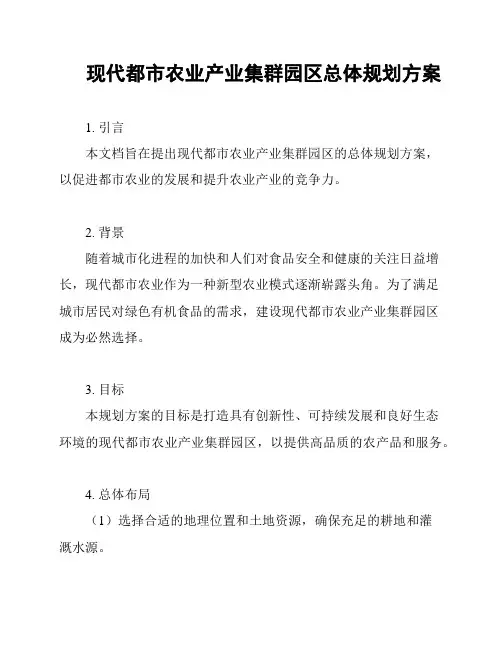 现代都市农业产业集群园区总体规划方案

1. 引言

本文档旨在提出现代都市农业产业集群园区的总体规划方案，以促进都市农业的发展和提升农业产业的竞争力。

2. 背景

随着城市化进程的加快和人们对食品安全和健康的关注日益增长，现代都市农业作为一种新型农业模式逐渐崭露头角。为了满足城市居民对绿色有机食品的需求，建设现代都市农业产业集群园区成为必然选择。

3. 目标

本规划方案的目标是打造具有创新性、可持续发展和良好生态环境的现代都市农业产业集群园区，以提供高品质的农产品和服务。

4. 总体布局

（1）选择合适的地理位置和土地资源，确保充足的耕地和灌溉水源。